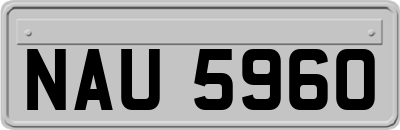 NAU 5960